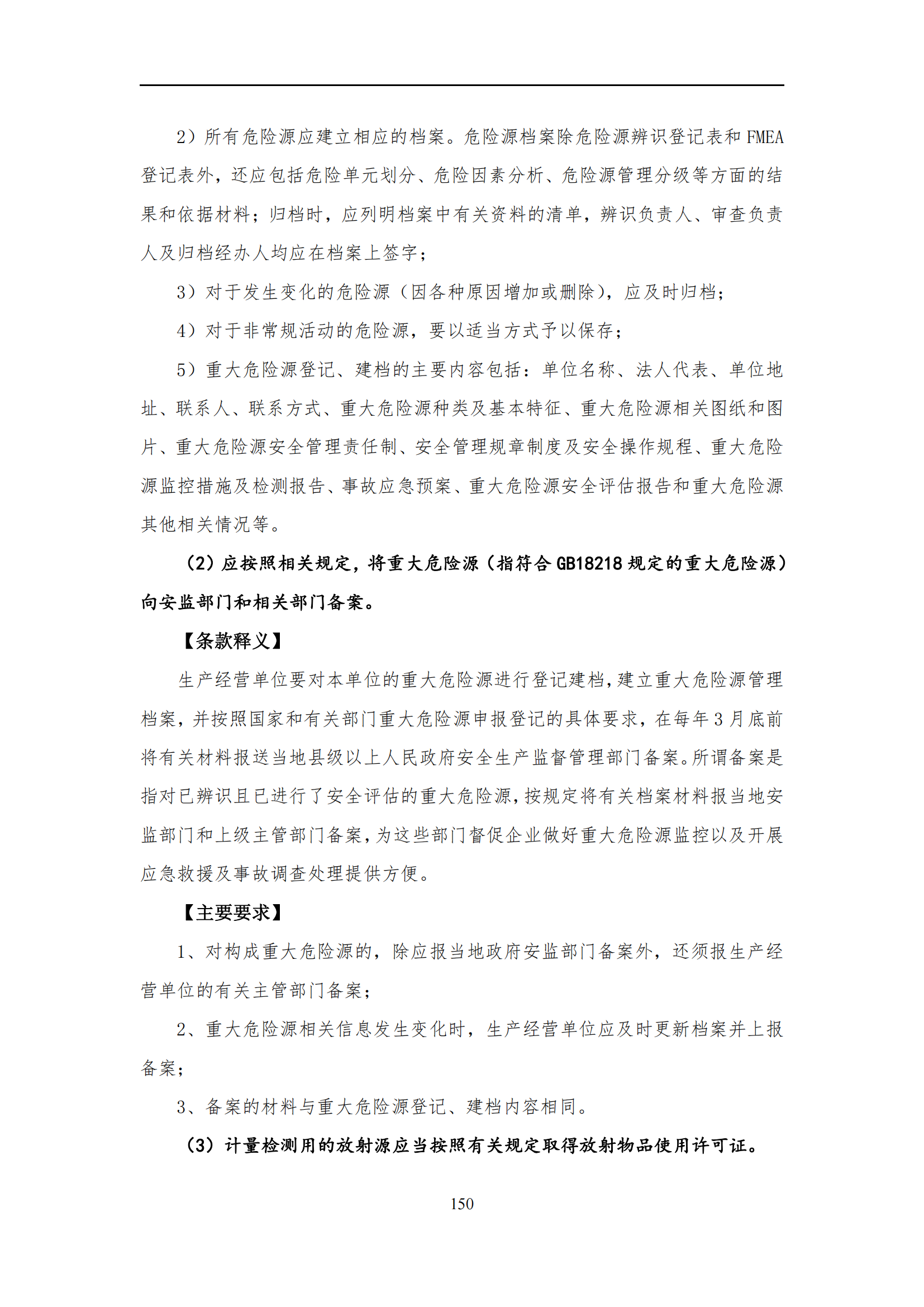 2）所有危险源应建立相应的档案。危险源档案除危险源辨识登记表和 FMEA 登记表外，还应包括危险单元划分、危险因素分析、危险源管理分级等方面的结果和依据材料；归档时，应列明档案中有关资料的清单，辨识负责人、审查负责人及归档经办人均应在档案上签字；

3）对于发生变化的危险源（因各种原因增加或删除），应及时归档；

4）对于非常规活动的危险源，要以适当方式予以保存；

5）重大危险源登记、建档的主要内容包括：单位名称、法人代表、单位地址、联系人、联系方式、重大危险源种类及基本特征、重大危险源相关图纸和图片、重大危险源安全管理责任制、安全管理规章制度及安全操作规程、重大危险源监控措施及检测报告、事故应急预案、重大危险源安全评估报告和重大危险源其他相关情况等。

（2）应按照相关规定，将重大危险源（指符合 GB18218 规定的重大危险源）向安监部门和相关部门备案。

【条款释义】

生产经营单位要对本单位的重大危险源进行登记建档，建立重大危险源管理档案，并按照国家和有关部门重大危险源申报登记的具体要求，在每年 3 月底前将有关材料报送当地县级以上人民政府安全生产监督管理部门备案。所谓备案是指对已辨识且已进行了安全评估的重大危险源，按规定将有关档案材料报当地安监部门和上级主管部门备案，为这些部门督促企业做好重大危险源监控以及开展应急救援及事故调查处理提供方便。

【主要要求】

1、对构成重大危险源的，除应报当地政府安监部门备案外，还须报生产经营单位的有关主管部门备案；

2、重大危险源相关信息发生变化时，生产经营单位应及时更新档案并上报备案；

3、备案的材料与重大危险源登记、建档内容相同。

（3）计量检测用的放射源应当按照有关规定取得放射物品使用许可证。

150